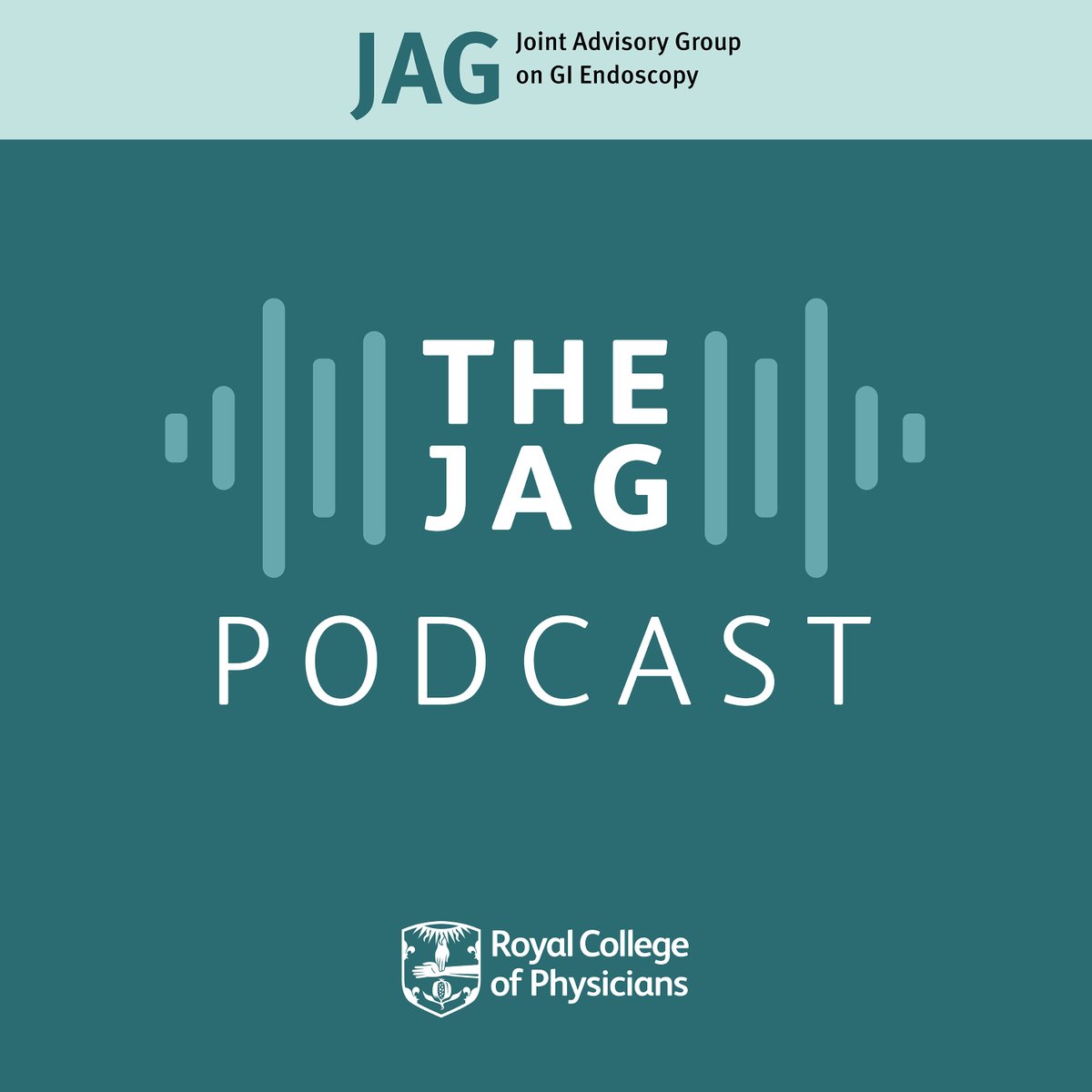 JAG Joint Advisory Group on GI Endoscopy

THE JAG PODCAST

Royal College of Physicians